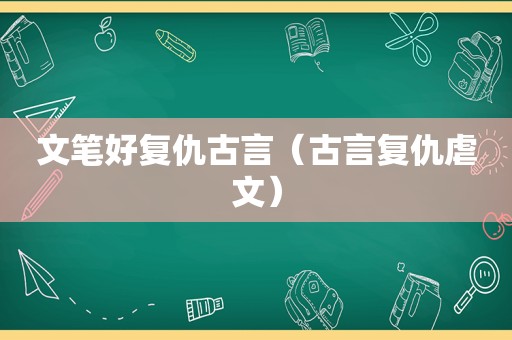 文笔好复仇古言（古言复仇虐文）